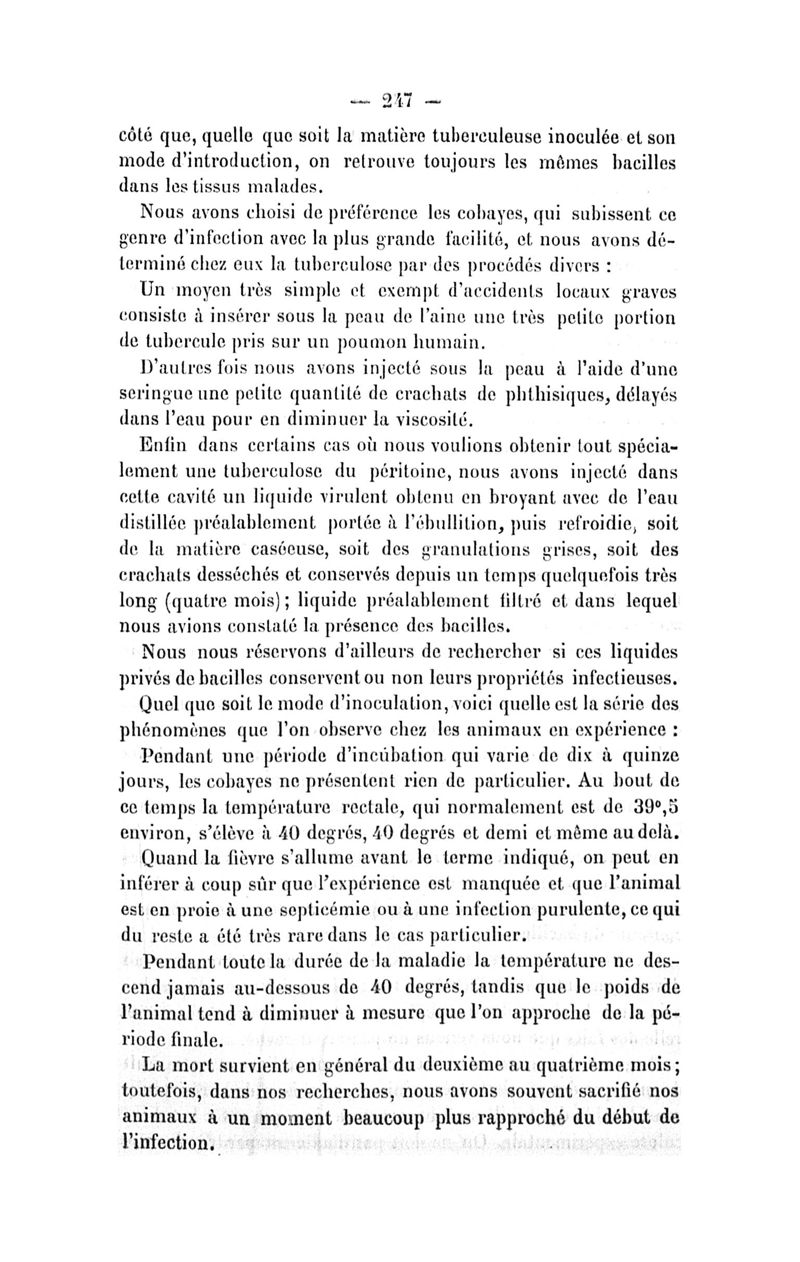 — 247 —

côté que, quelle que soit la matière tuberculeuse inoculée et son mode d'introduction, on retrouve toujours les mêmes bacilles dans les tissus malades.

Nous avons choisi de préférence les cobayes, qui subissent ce genre d'infection avec la plus grande facilité, et nous avons déterminé chez eux la tuberculose par des procédés divers :

Un moyen très simple et exempt d'accidents locaux graves consiste à insérer sous la peau de l'aine une très petite portion de tubercule pris sur un poumon humain.

D'autres fois nous avons injecté sous la peau à l'aide d'une seringue une petite quantité de crachats de phthisiques, délayés dans l'eau pour en diminuer la viscosité.

Enfin dans certains cas où nous voulions obtenir tout spécialement une tuberculose du péritoine, nous avons injecté dans cette cavité un liquide virulent obtenu en broyant avec de l'eau distillée préalablement portée à l'ébullition, puis refroidie, soit de la matière caséeuse, soit des granulations grises, soit des crachats desséchés et conservés depuis un temps quelquefois très long (quatre mois); liquide préalablement filtré et dans lequel nous avions constaté la présence des bacilles.

Nous nous réservons d'ailleurs de rechercher si ces liquides privés de bacilles conservent ou non leurs propriétés infectieuses.

Quel que soit le mode d'inoculation, voici quelle est la série des phénomènes que l'on observe chez les animaux en expérience :

Pendant une période d'incubation qui varie de dix à quinze jours, les cobayes ne présentent rien de particulier. Au bout de ce temps la température rectale, qui normalement est de 39°,5 environ, s'élève à 40 degrés, 40 degrés et demi et même au delà.

Quand la fièvre s'allume avant le terme indiqué, on peut en inférer à coup sûr que l'expérience est manquée et que l'animal est en proie à une septicémie ou à une infection purulente, ce qui du reste a été très rare dans le cas particulier.

Pendant toute la durée de la maladie la température ne descend jamais au-dessous de 40 degrés, tandis que le poids de l'animal tend à diminuer à mesure que l'on approche de la période finale.

La mort survient en général du deuxième au quatrième mois; toutefois, dans nos recherches, nous avons souvent sacrifié nos animaux à un moment beaucoup plus rapproché du début de l'infection.